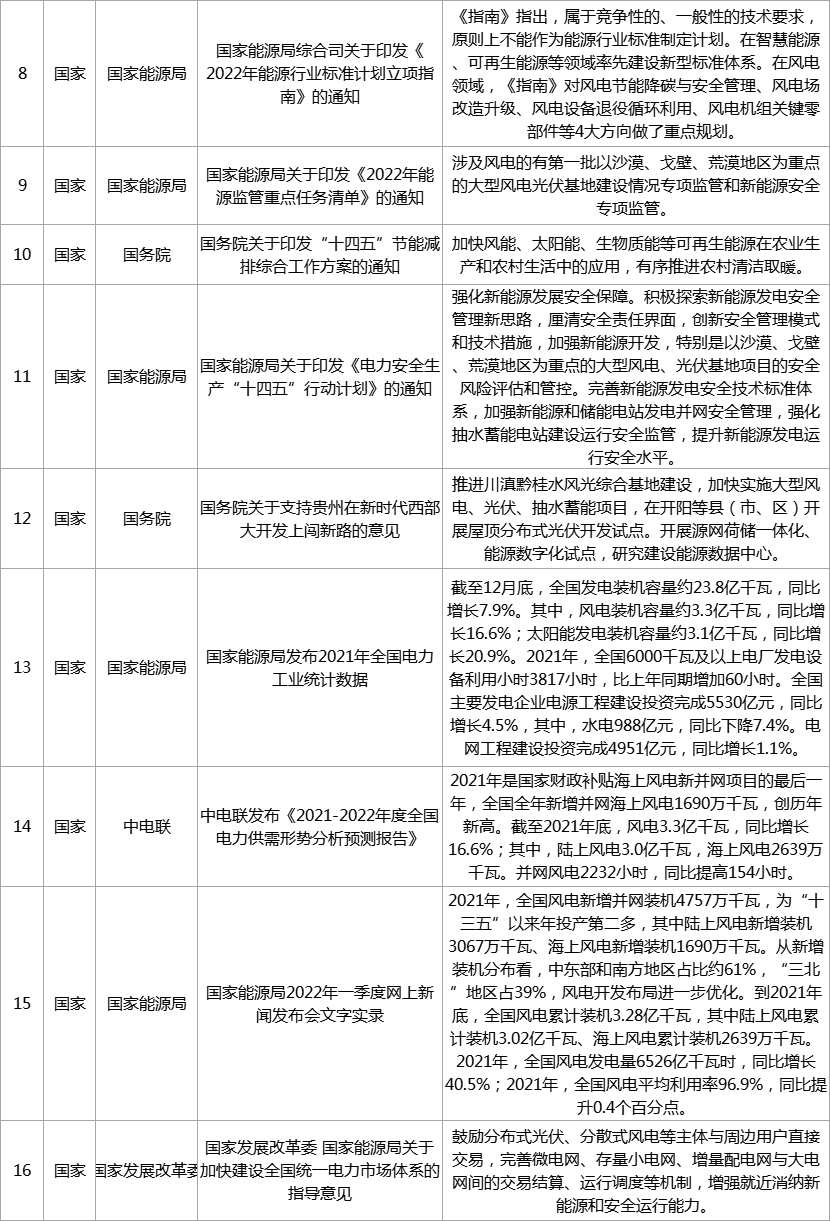 | 8 | 国家 | 国家能源局 | 国家能源局综合司关于印发《2022年能源行业标准计划立项指南》的通知 | 《指南》指出，属于竞争性的、一般性的技术要求，原则上不能作为能源行业标准制定计划。在智慧能源、可再生能源等领域率先建设新型标准体系。在风电领域，《指南》对风电节能降碳与安全管理、风电场改造升级、风电设备退役循环利用、风电机组关键零部件等4大方向做了重点规划。 |
|---|---|---|---|---|
| 9 | 国家 | 国家能源局 | 国家能源局关于印发《2022年能源监管重点任务清单》的通知 | 涉及风电的有第一批以沙漠、戈壁、荒漠地区为重点的大型风电光伏基地建设情况专项监管和新能源安全专项监管。 |
| 10 | 国家 | 国务院 | 国务院关于印发“十四五”节能减排综合工作方案的通知 | 加快风能、太阳能、生物质能等可再生能源在农业生产和农村生活中的应用，有序推进农村清洁取暖。 |
| 11 | 国家 | 国家能源局 | 国家能源局关于印发《电力安全生产“十四五”行动计划》的通知 | 强化新能源发展安全保障。积极探索新能源发电安全管理新思路，厘清安全责任界面，创新安全管理模式和技术措施，加强新能源开发，特别是以沙漠、戈壁、荒漠地区为重点的大型风电、光伏基地项目的安全风险评估和管控。完善新能源发电安全技术标准体系，加强新能源和储能电站发电并网安全管理，强化抽水蓄能电站建设运行安全监管，提升新能源发电运行安全水平。 |
| 12 | 国家 | 国务院 | 国务院关于支持贵州在新时代西部大开发上闯新路的意见 | 推进川滇黔桂水风光综合基地建设，加快实施大型风电、光伏、抽水蓄能项目，在开阳等县（市、区）开展屋顶分布式光伏开发试点。开展源网荷储一体化、能源数字化试点，研究建设能源数据中心。 |
| 13 | 国家 | 国家能源局 | 国家能源局发布2021年全国电力工业统计数据 | 截至12月底，全国发电装机容量约23.8亿千瓦，同比增长7.9%。其中，风电装机容量约3.3亿千瓦，同比增长16.6%；太阳能发电装机容量约3.1亿千瓦，同比增长20.9%。2021年，全国6000千瓦及以上电厂发电设备利用小时3817小时，比上年同期增加60小时。全国主要发电企业电源工程建设投资完成5530亿元，同比增长4.5%，其中，水电988亿元，同比下降7.4%。电网工程建设投资完成4951亿元，同比增长1.1%。 |
| 14 | 国家 | 中电联 | 中电联发布《2021-2022年度全国电力供需形势分析预测报告》 | 2021年是国家财政补贴海上风电新并网项目的最后一年，全国全年新增并网海上风电1690万千瓦，创历年新高。截至2021年底，风电3.3亿千瓦，同比增长16.6%；其中，陆上风电3.0亿千瓦，海上风电2639万千瓦。并网风电2232小时，同比提高154小时。 |
| 15 | 国家 | 国家能源局 | 国家能源局2022年一季度网上新闻发布会文字实录 | 2021年，全国风电新增并网装机4757万千瓦，为“十三五”以来年投产第二多，其中陆上风电新增装机3067万千瓦、海上风电新增装机1690万千瓦。从新增装机分布看，中东部和南方地区占比约61%，“三北”地区占39%，风电开发布局进一步优化。到2021年底，全国风电累计装机3.28亿千瓦，其中陆上风电累计装机3.02亿千瓦、海上风电累计装机2639万千瓦。2021年，全国风电发电量6526亿千瓦时，同比增长40.5%；2021年，全国风电平均利用率96.9%，同比提升0.4个百分点。 |
| 16 | 国家 | 国家发展改革委 | 国家发展改革委 国家能源局关于加快建设全国统一电力市场体系的指导意见 | 鼓励分布式光伏、分散式风电等主体与周边用户直接交易，完善微电网、存量小电网、增量配电网与大电网间的交易结算、运行调度等机制，增强就近消纳新能源和安全运行能力。 |